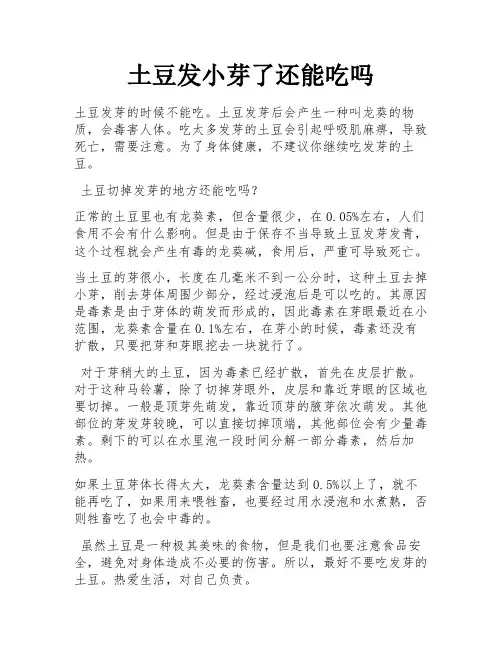 土豆发小芽了还能吃吗

土豆发芽的时候不能吃。土豆发芽后会产生一种叫龙葵的物质，会毒害人体。吃太多发芽的土豆会引起呼吸肌麻痹，导致死亡，需要注意。为了身体健康，不建议你继续吃发芽的土豆。

土豆切掉发芽的地方还能吃吗？

正常的土豆里也有龙葵素，但含量很少，在0.05%左右，人们食用不会有什么影响。但是由于保存不当导致土豆发芽发青，这个过程就会产生有毒的龙葵碱，食用后，严重可导致死亡。

当土豆的芽很小，长度在几毫米不到一公分时，这种土豆去掉小芽，削去芽体周围少部分，经过浸泡后是可以吃的。其原因是毒素是由于芽体的萌发而形成的，因此毒素在芽眼最近在小范围，龙葵素含量在0.1%左右，在芽小的时候，毒素还没有扩散，只要把芽和芽眼挖去一块就行了。

对于芽稍大的土豆，因为毒素已经扩散，首先在皮层扩散。对于这种马铃薯，除了切掉芽眼外，皮层和靠近芽眼的区域也要切掉。一般是顶芽先萌发，靠近顶芽的腋芽依次萌发。其他部位的芽发芽较晚，可以直接切掉顶端，其他部位会有少量毒素。剩下的可以在水里泡一段时间分解一部分毒素，然后加热。

如果土豆芽体长得太大，龙葵素含量达到0.5%以上了，就不能再吃了，如果用来喂牲畜，也要经过用水浸泡和水煮熟，否则牲畜吃了也会中毒的。

虽然土豆是一种极其美味的食物，但是我们也要注意食品安全，避免对身体造成不必要的伤害。所以，最好不要吃发芽的土豆。热爱生活，对自己负责。